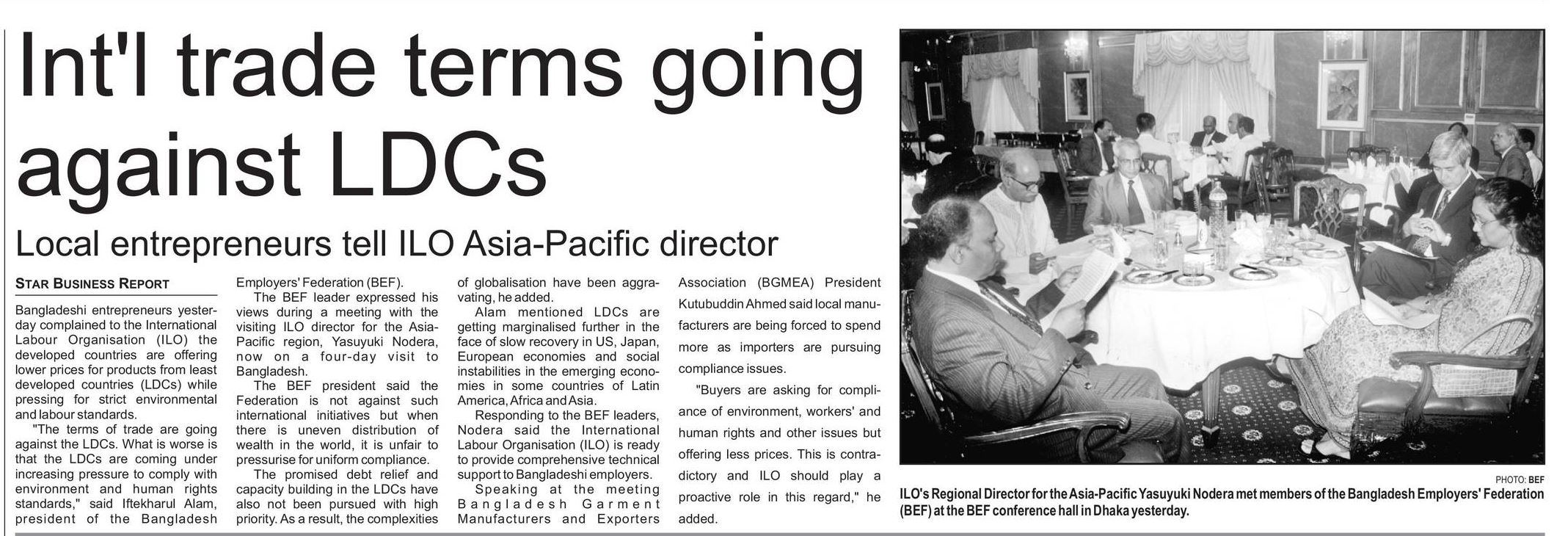 Int'l trade terms going against LDCs

Local entrepreneurs tell ILO Asia-Pacific director

STAR BUSINESS REPORT

Bangladeshi entrepreneurs yesterday complained to the International Labour Organisation (ILO) the developed countries are offering lower prices for products from least developed countries (LDCs) while pressing for strict environmental and labour standards.

"The terms of trade are going against the LDCs. What is worse is that the LDCs are coming under increasing pressure to comply with environment and human rights standards," said Iftekharul Alam, president of the Bangladesh Employers' Federation (BEF).

The BEF leader expressed his views during a meeting with the visiting ILO director for the Asia-Pacific region, Yasuyuki Nodera, now on a four-day visit to Bangladesh.

The BEF president said the Federation is not against such international initiatives but when there is uneven distribution of wealth in the world, it is unfair to pressurise for uniform compliance.

The promised debt relief and capacity building in the LDCs have also not been pursued with high priority. As a result, the complexities of globalisation have been aggravating, he added.

Alam mentioned LDCs are getting marginalised further in the face of slow recovery in US, Japan, European economies and social instabilities in the emerging economies in some countries of Latin America, Africa and Asia.

Responding to the BEF leaders, Nodera said the International Labour Organisation (ILO) is ready to provide comprehensive technical support to Bangladeshi employers.

Speaking at the meeting Bangladesh Garment Manufacturers and Exporters Association (BGMEA) President Kutubuddin Ahmed said local manufacturers are being forced to spend more as importers are pursuing compliance issues.

"Buyers are asking for compliance of environment, workers' and human rights and other issues but offering less prices. This is contradictory and ILO should play a proactive role in this regard," he added.

PHOTO: BEF

ILO's Regional Director for the Asia-Pacific Yasuyuki Nodera met members of the Bangladesh Employers' Federation (BEF) at the BEF conference hall in Dhaka yesterday.